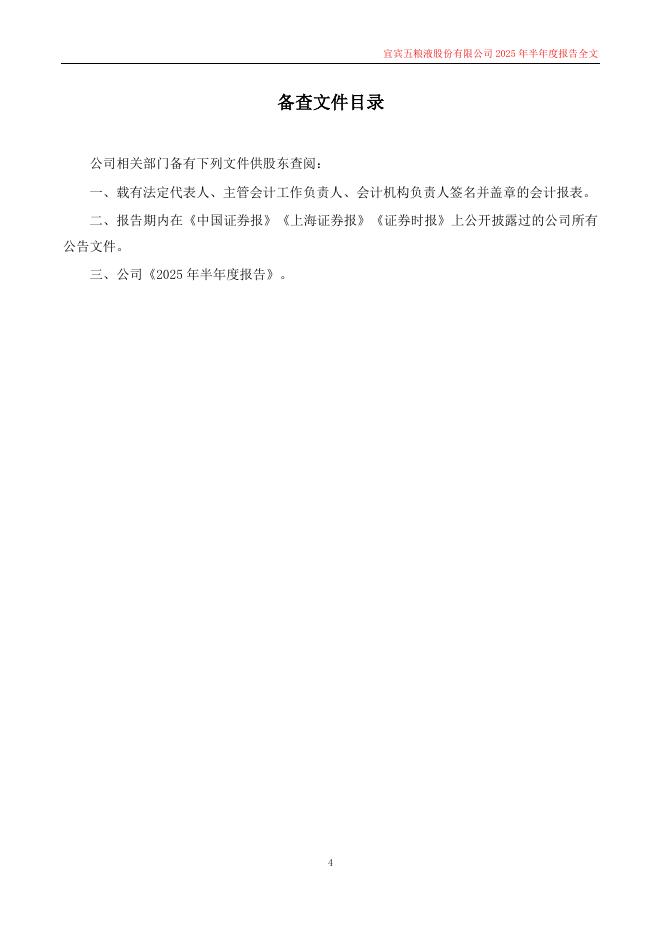 宜宾五粮液股份有限公司2025年半年度报告全文

备查文件目录

公司相关部门备有下列文件供股东查阅：

一、载有法定代表人、主管会计工作负责人、会计机构负责人签名并盖章的会计报表。

二、报告期内在《中国证券报》《上海证券报》《证券时报》上公开披露过的公司所有公告文件。

三、公司《2025年半年度报告》。

4